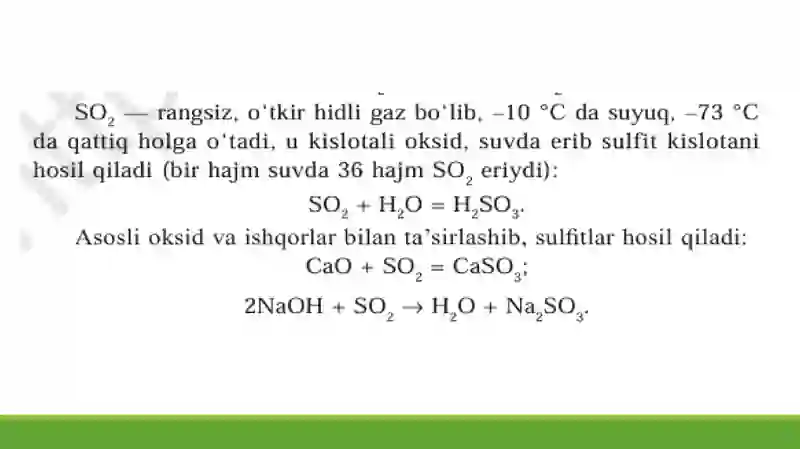 $SO_2$ — rangsiz, o'tkir hidli gaz bo'lib, –10 °C da suyuq, –73 °C da qattiq holga o'tadi, u kislotali oksid, suvda erib sulfit kislotani hosil qiladi (bir hajm suvda 36 hajm $SO_2$ eriydi):

$SO_2 + H_2O = H_2SO_3$.

Asosli oksid va ishqorlar bilan ta'sirlashib, sulfitlar hosil qiladi:

$CaO + SO_2 = CaSO_3$;

$2NaOH + SO_2 \rightarrow H_2O + Na_2SO_3$.